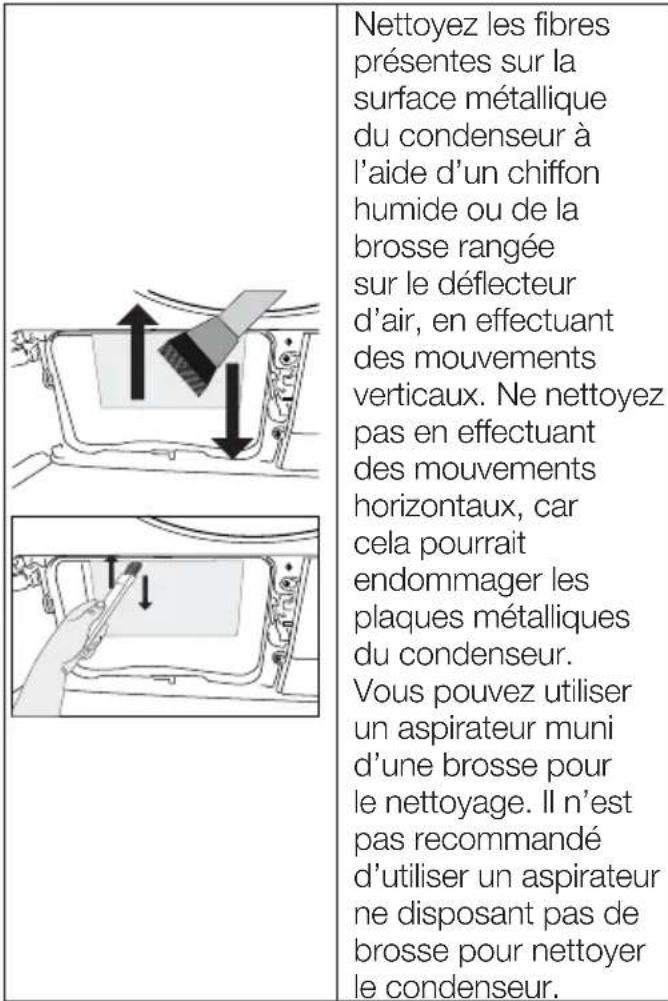 Nettoyez les fibres présentes sur la surface métallique du condenseur à l'aide d'un chiffon humide ou de la brosse rangée sur le déflecteur d'air, en effectuant des mouvements verticaux. Ne nettoyez pas en effectuant des mouvements horizontaux, car cela pourrait endommager les plaques métalliques du condenseur.

Vous pouvez utiliser un aspirateur muni d'une brosse pour le nettoyage. Il n'est pas recommandé d'utiliser un aspirateur ne disposant pas de brosse pour nettoyer le condenseur.